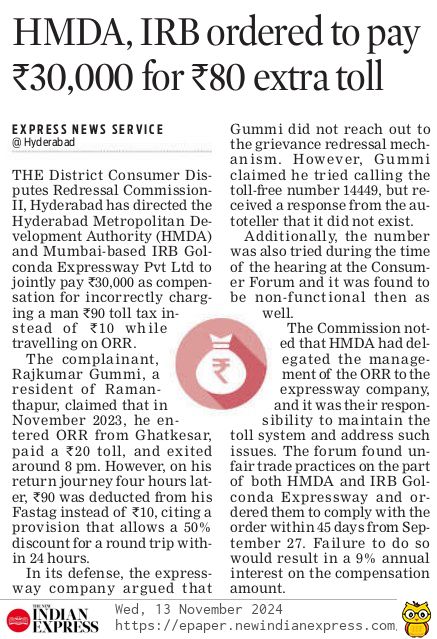 HMDA, IRB ordered to pay ₹30,000 for ₹80 extra toll

EXPRESS NEWS SERVICE
@ Hyderabad

THE District Consumer Disputes Redressal Commission-II, Hyderabad has directed the Hyderabad Metropolitan Development Authority (HMDA) and Mumbai-based IRB Golconda Expressway Pvt Ltd to jointly pay ₹30,000 as compensation for incorrectly charging a man ₹90 toll tax instead of ₹10 while travelling on ORR.

The complainant, Rajkumar Gummi, a resident of Ramanthapur, claimed that in November 2023, he entered ORR from Ghatkesar, paid a ₹20 toll, and exited around 8 pm. However, on his return journey four hours later, ₹90 was deducted from his Fastag instead of ₹10, citing a provision that allows a 50% discount for a round trip within 24 hours.

In its defense, the expressway company argued that Gummi did not reach out to the grievance redressal mechanism. However, Gummi claimed he tried calling the toll-free number 14449, but received a response from the autoteller that it did not exist.

Additionally, the number was also tried during the time of the hearing at the Consumer Forum and it was found to be non-functional then as well.

The Commission noted that HMDA had delegated the management of the ORR to the expressway company, and it was their responsibility to maintain the toll system and address such issues. The forum found unfair trade practices on the part of both HMDA and IRB Golconda Expressway and ordered them to comply with the order within 45 days from September 27. Failure to do so would result in a 9% annual interest on the compensation amount.

THE NEW INDIAN EXPRESS
Wed, 13 November 2024
https://epaper.newindianexpress.com